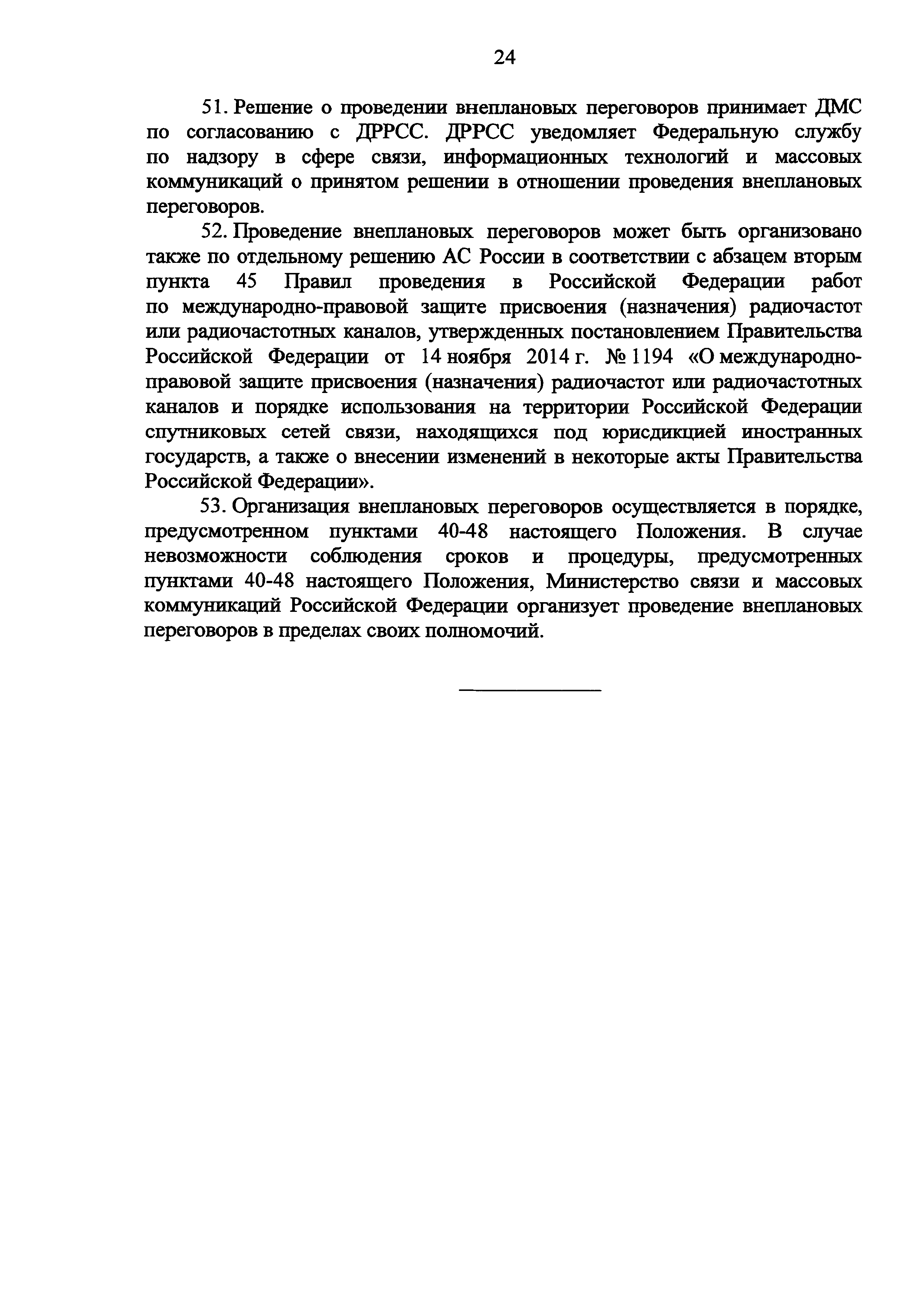 24

51. Решение о проведении внеплановых переговоров принимает ДМС по согласованию с ДРРСС. ДРРСС уведомляет Федеральную службу по надзору в сфере связи, информационных технологий и массовых коммуникаций о принятом решении в отношении проведения внеплановых переговоров.

52. Проведение внеплановых переговоров может быть организовано также по отдельному решению АС России в соответствии с абзацем вторым пункта 45 Правил проведения в Российской Федерации работ по международно-правовой защите присвоения (назначения) радиочастот или радиочастотных каналов, утвержденных постановлением Правительства Российской Федерации от 14 ноября 2014 г. № 1194 «О международно-правовой защите присвоения (назначения) радиочастот или радиочастотных каналов и порядке использования на территории Российской Федерации спутниковых сетей связи, находящихся под юрисдикцией иностранных государств, а также о внесении изменений в некоторые акты Правительства Российской Федерации».

53. Организация внеплановых переговоров осуществляется в порядке, предусмотренном пунктами 40-48 настоящего Положения. В случае невозможности соблюдения сроков и процедуры, предусмотренных пунктами 40-48 настоящего Положения, Министерство связи и массовых коммуникаций Российской Федерации организует проведение внеплановых переговоров в пределах своих полномочий.